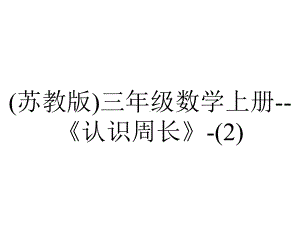 (苏教版)三年级数学上册--《认识周长》-(2)